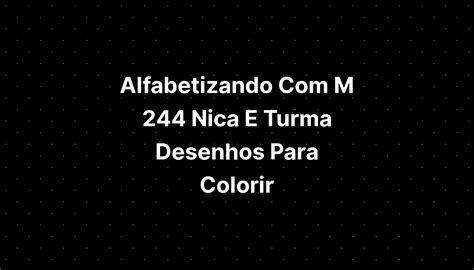 Alfabetizando Com M 244 Nica E Turma Desenhos Para Colorir